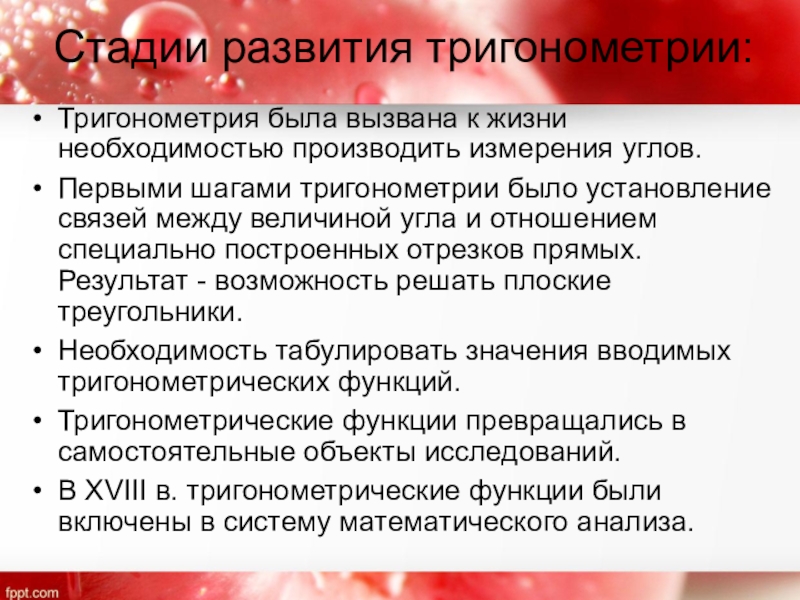 Стадии развития тригонометрии:

• Тригонометрия была вызвана к жизни необходимостью производить измерения углов.
• Первыми шагами тригонометрии было установление связей между величиной угла и отношением специально построенных отрезков прямых. Результат - возможность решать плоские треугольники.
• Необходимость табулировать значения вводимых тригонометрических функций.
• Тригонометрические функции превращались в самостоятельные объекты исследований.
• В XVIII в. тригонометрические функции были включены в систему математического анализа.

fppt.com